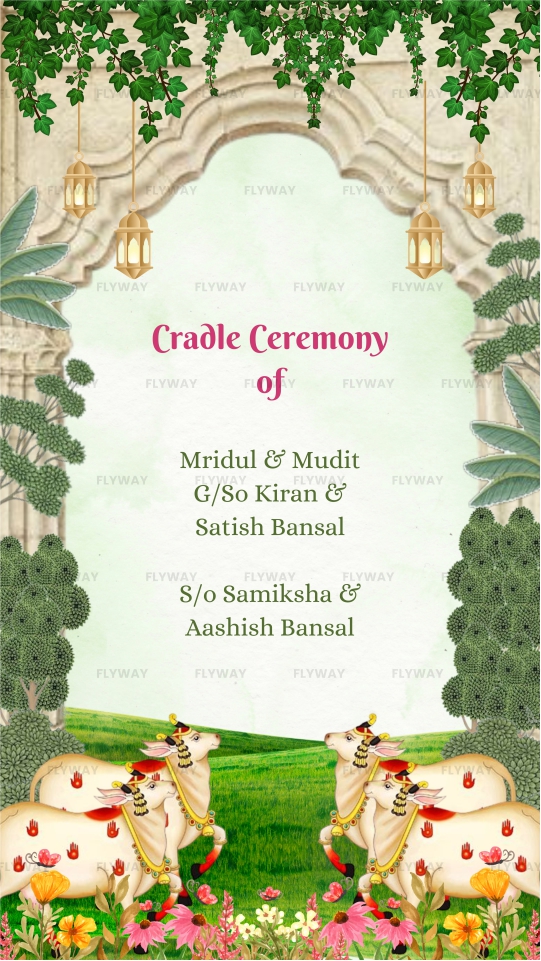 Cradle Ceremony
of

Mridul & Mudit
G/So Kiran &
Satish Bansal

S/o Samiksha &
Aashish Bansal

FLYWAY